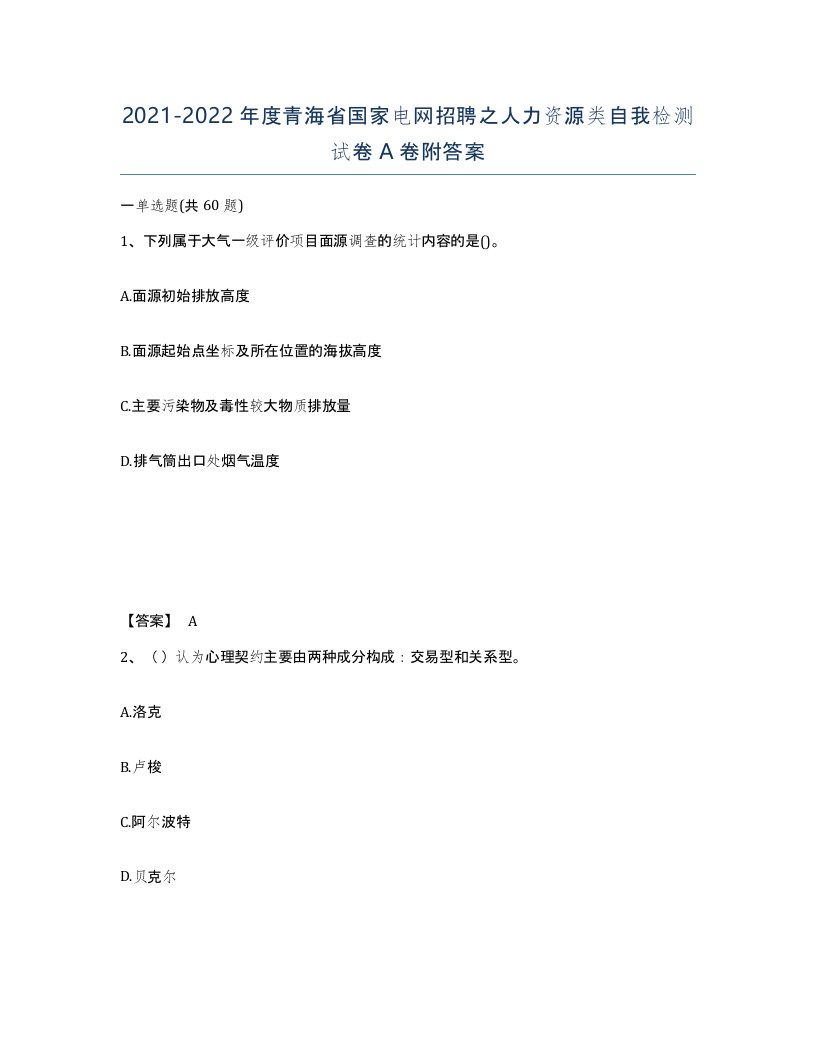 2021-2022年度青海省国家电网招聘之人力资源类自我检测试卷A卷附答案

一单选题(共60题)

1、下列属于大气一级评价项目面源调查的统计内容的是()。

A.面源初始排放高度

B.面源起始点坐标及所在位置的海拔高度

C.主要污染物及毒性较大物质排放量

D.排气筒出口处烟气温度

【答案】 A

2、（）认为心理契约主要由两种成分构成：交易型和关系型。

A.洛克

B.卢梭

C.阿尔波特

D.贝克尔